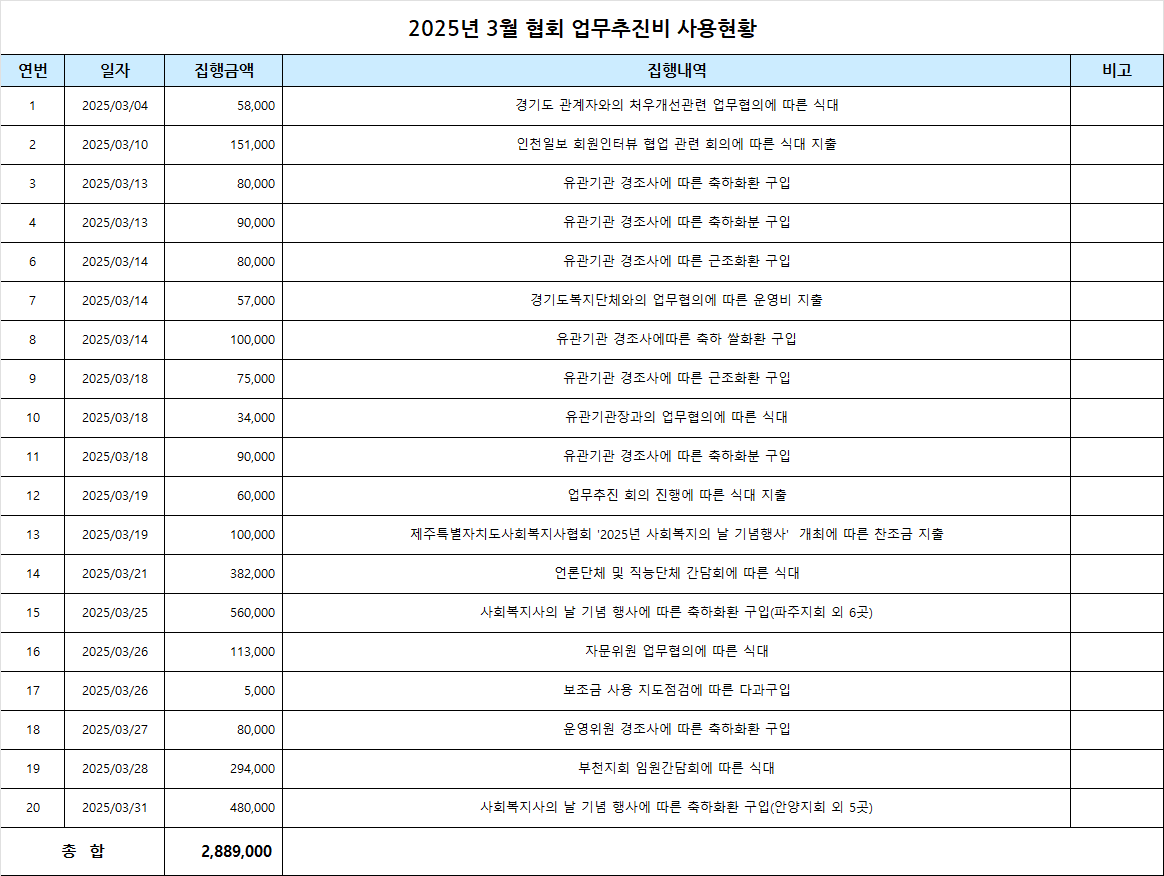 2025년 3월 협회 업무추진비 사용현황

| 연번 | 일자 | 집행금액 | 집행내역 | 비고 |
|---|---|---|---|---|
| 1 | 2025/03/04 | 58,000 | 경기도 관계자와의 처우개선관련 업무협의에 따른 식대 | |
| 2 | 2025/03/10 | 151,000 | 인천일보 회원인터뷰 협업 관련 회의에 따른 식대 지출 | |
| 3 | 2025/03/13 | 80,000 | 유관기관 경조사에 따른 축하화환 구입 | |
| 4 | 2025/03/13 | 90,000 | 유관기관 경조사에 따른 축하화분 구입 | |
| 6 | 2025/03/14 | 80,000 | 유관기관 경조사에 따른 근조화환 구입 | |
| 7 | 2025/03/14 | 57,000 | 경기도복지단체와의 업무협의에 따른 운영비 지출 | |
| 8 | 2025/03/14 | 100,000 | 유관기관 경조사에따른 축하 쌀화환 구입 | |
| 9 | 2025/03/18 | 75,000 | 유관기관 경조사에 따른 근조화환 구입 | |
| 10 | 2025/03/18 | 34,000 | 유관기관장과의 업무협의에 따른 식대 | |
| 11 | 2025/03/18 | 90,000 | 유관기관 경조사에 따른 축하화분 구입 | |
| 12 | 2025/03/19 | 60,000 | 업무추진 회의 진행에 따른 식대 지출 | |
| 13 | 2025/03/19 | 100,000 | 제주특별자치도사회복지사협회 '2025년 사회복지의 날 기념행사' 개최에 따른 찬조금 지출 | |
| 14 | 2025/03/21 | 382,000 | 언론단체 및 직능단체 간담회에 따른 식대 | |
| 15 | 2025/03/25 | 560,000 | 사회복지사의 날 기념 행사에 따른 축하화환 구입(파주지회 외 6곳) | |
| 16 | 2025/03/26 | 113,000 | 자문위원 업무협의에 따른 식대 | |
| 17 | 2025/03/26 | 5,000 | 보조금 사용 지도점검에 따른 다과구입 | |
| 18 | 2025/03/27 | 80,000 | 운영위원 경조사에 따른 축하화환 구입 | |
| 19 | 2025/03/28 | 294,000 | 부천지회 임원간담회에 따른 식대 | |
| 20 | 2025/03/31 | 480,000 | 사회복지사의 날 기념 행사에 따른 축하화환 구입(안양지회 외 5곳) | |
| 총 합 | | 2,889,000 | | |